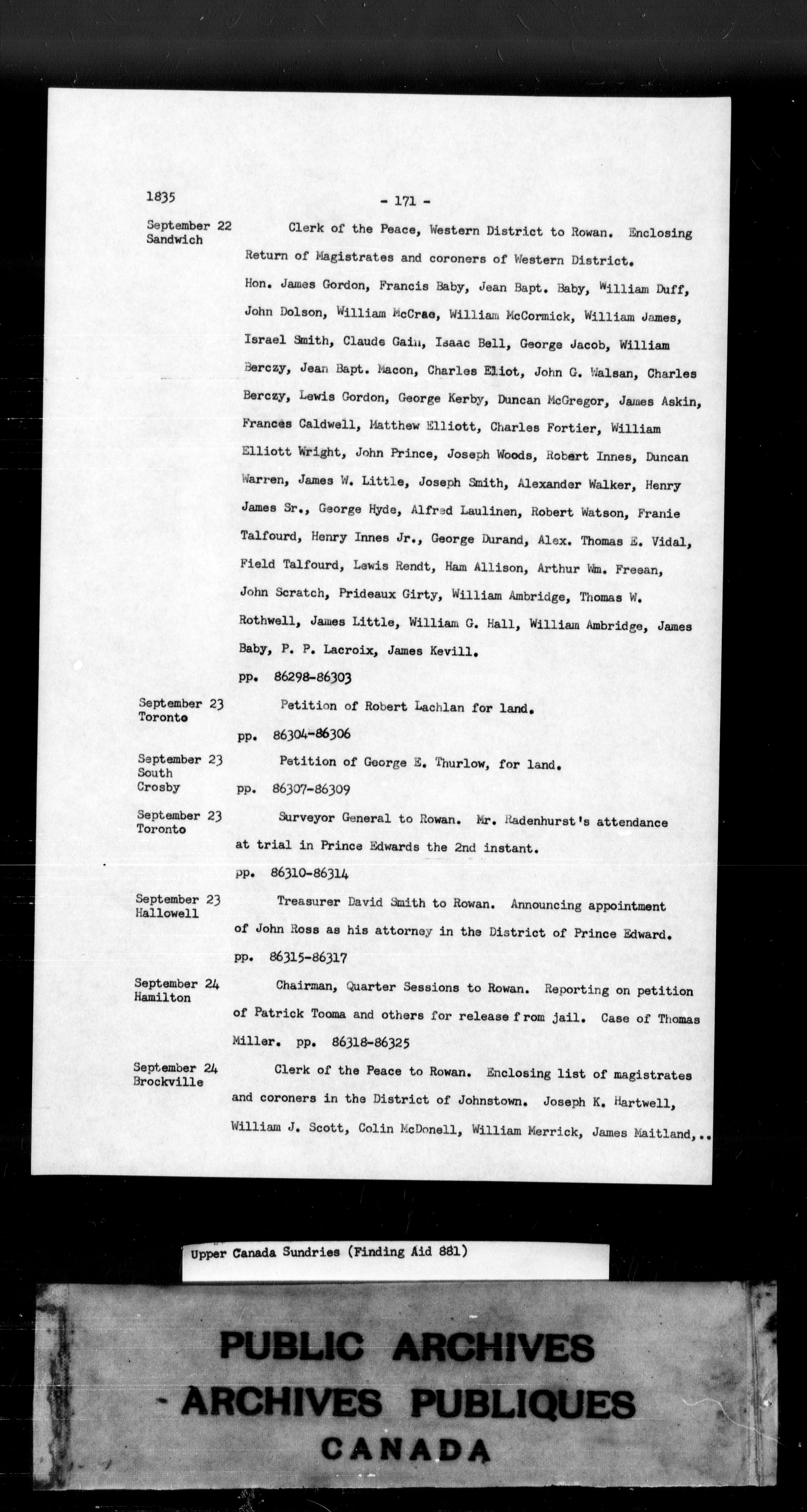 1835

- 171 -

September 22
Sandwich

Clerk of the Peace, Western District to Rowan. Enclosing Return of Magistrates and coroners of Western District. Hon. James Gordon, Francis Baby, Jean Bapt. Baby, William Duff, John Dolson, William McCrae, William McCormick, William James, Israel Smith, Claude Gain, Isaac Bell, George Jacob, William Berczy, Jean Bapt. Macon, Charles Eliot, John G. Walsan, Charles Berczy, Lewis Gordon, George Kerby, Duncan McGregor, James Askin, Frances Caldwell, Matthew Elliott, Charles Fortier, William Elliott Wright, John Prince, Joseph Woods, Robert Innes, Duncan Warren, James W. Little, Joseph Smith, Alexander Walker, Henry James Sr., George Hyde, Alfred Laulinen, Robert Watson, Franie Talfourd, Henry Innes Jr., George Durand, Alex. Thomas E. Vidal, Field Talfourd, Lewis Rendt, Ham Allison, Arthur Wm. Freean, John Scratch, Prideaux Girty, William Ambridge, Thomas W. Rothwell, James Little, William G. Hall, William Ambridge, James Baby, P. P. Lacroix, James Kevill.

pp. 86298-86303

September 23
Toronto

Petition of Robert Lachlan for land.

pp. 86304-86306

September 23
South
Crosby

Petition of George E. Thurlow, for land.

pp. 86307-86309

September 23
Toronto

Surveyor General to Rowan. Mr. Radenhurst's attendance at trial in Prince Edwards the 2nd instant.

pp. 86310-86314

September 23
Hallowell

Treasurer David Smith to Rowan. Announcing appointment of John Ross as his attorney in the District of Prince Edward.

pp. 86315-86317

September 24
Hamilton

Chairman, Quarter Sessions to Rowan. Reporting on petition of Patrick Tooma and others for release from jail. Case of Thomas Miller. pp. 86318-86325

September 24
Brockville

Clerk of the Peace to Rowan. Enclosing list of magistrates and coroners in the District of Johnstown. Joseph K. Hartwell, William J. Scott, Colin McDonell, William Merrick, James Maitland,..

Upper Canada Sundries (Finding Aid 881)

PUBLIC ARCHIVES
ARCHIVES PUBLIQUES
CANADA